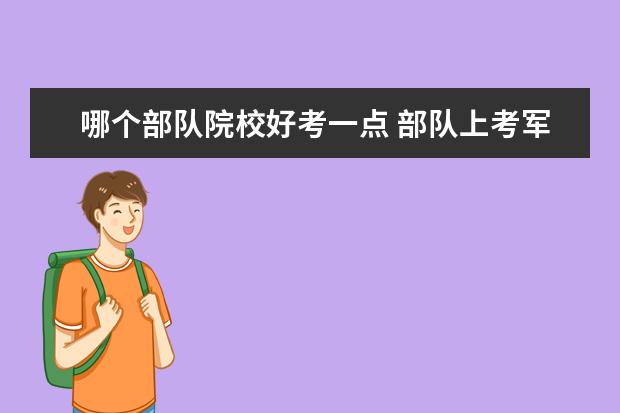 哪个部队院校好考一点 部队上考军